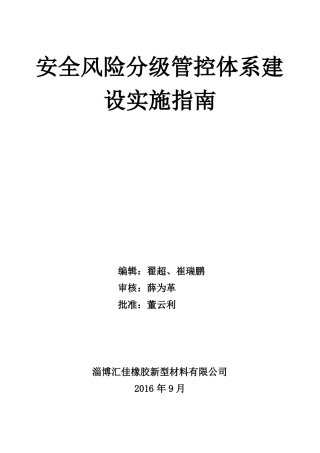 安全风险分级管控体系建设实施指南

编辑：翟超、崔瑞鹏
审核：薛为革
批准：董云利

淄博汇佳橡胶新型材料有限公司
2016 年 9 月